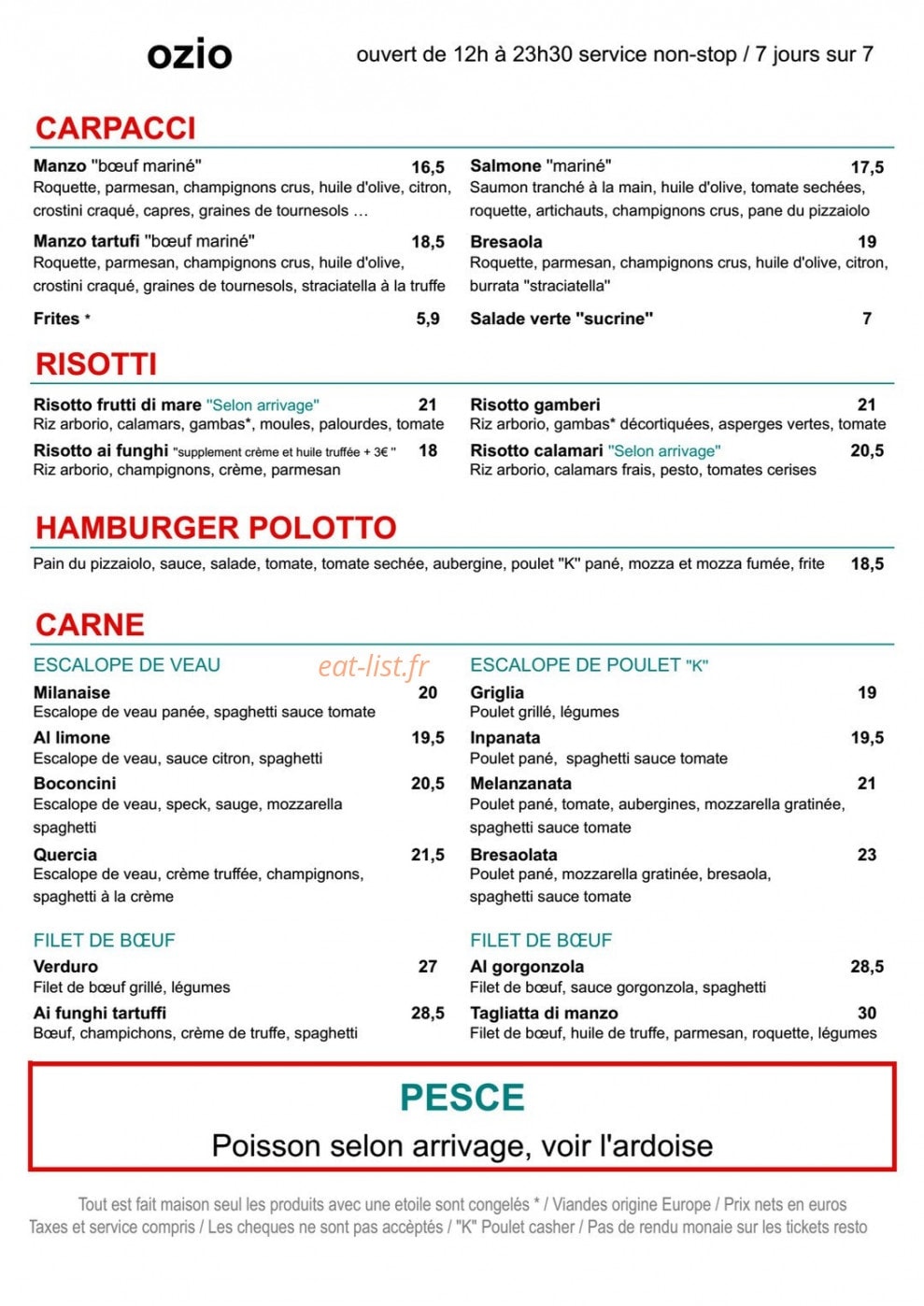 ozio

ouvert de 12h à 23h30 service non-stop / 7 jours sur 7

CARPACCI

Manzo "bœuf mariné" 16,5
Roquette, parmesan, champignons crus, huile d'olive, citron, crostini craqué, capres, graines de tournesols …

Manzo tartufi "bœuf mariné" 18,5
Roquette, parmesan, champignons crus, huile d'olive, crostini craqué, graines de tournesols, straciatella à la truffe

Frites * 5,9

Salmone "mariné" 17,5
Saumon tranché à la main, huile d'olive, tomate sechées, roquette, artichauts, champignons crus, pane du pizzaiolo

Bresaola 19
Roquette, parmesan, champignons crus, huile d'olive, citron, burrata "straciatella"

Salade verte "sucrine" 7

RISOTTI

Risotto frutti di mare "Selon arrivage" 21
Riz arborio, calamars, gambas*, moules, palourdes, tomate

Risotto ai funghi "supplement crème et huile truffée + 3€ " 18
Riz arborio, champignons, crème, parmesan

Risotto gamberi 21
Riz arborio, gambas* décortiquées, asperges vertes, tomate

Risotto calamari "Selon arrivage" 20,5
Riz arborio, calamars frais, pesto, tomates cerises

HAMBURGER POLOTTO

Pain du pizzaiolo, sauce, salade, tomate, tomate sechée, aubergine, poulet "K" pané, mozza et mozza fumée, frite 18,5

CARNE

ESCALOPE DE VEAU

eat-list.fr

Milanaise 20
Escalope de veau panée, spaghetti sauce tomate

Al limone 19,5
Escalope de veau, sauce citron, spaghetti

Boconcini 20,5
Escalope de veau, speck, sauge, mozzarella spaghetti

Quercia 21,5
Escalope de veau, crème truffée, champignons, spaghetti à la crème

FILET DE BŒUF

Verduro 27
Filet de bœuf grillé, légumes

Ai funghi tartuffi 28,5
Bœuf, champichons, crème de truffe, spaghetti

ESCALOPE DE POULET "K"

Griglia 19
Poulet grillé, légumes

Inpanata 19,5
Poulet pané, spaghetti sauce tomate

Melanzanata 21
Poulet pané, tomate, aubergines, mozzarella gratinée, spaghetti sauce tomate

Bresaolata 23
Poulet pané, mozzarella gratinée, bresaola, spaghetti sauce tomate

FILET DE BŒUF

Al gorgonzola 28,5
Filet de bœuf, sauce gorgonzola, spaghetti

Tagliatta di manzo 30
Filet de bœuf, huile de truffe, parmesan, roquette, légumes

PESCE

Poisson selon arrivage, voir l'ardoise

Tout est fait maison seul les produits avec une etoile sont congelés * / Viandes origine Europe / Prix nets en euros
Taxes et service compris / Les cheques ne sont pas accèptés / "K" Poulet casher / Pas de rendu monaie sur les tickets resto